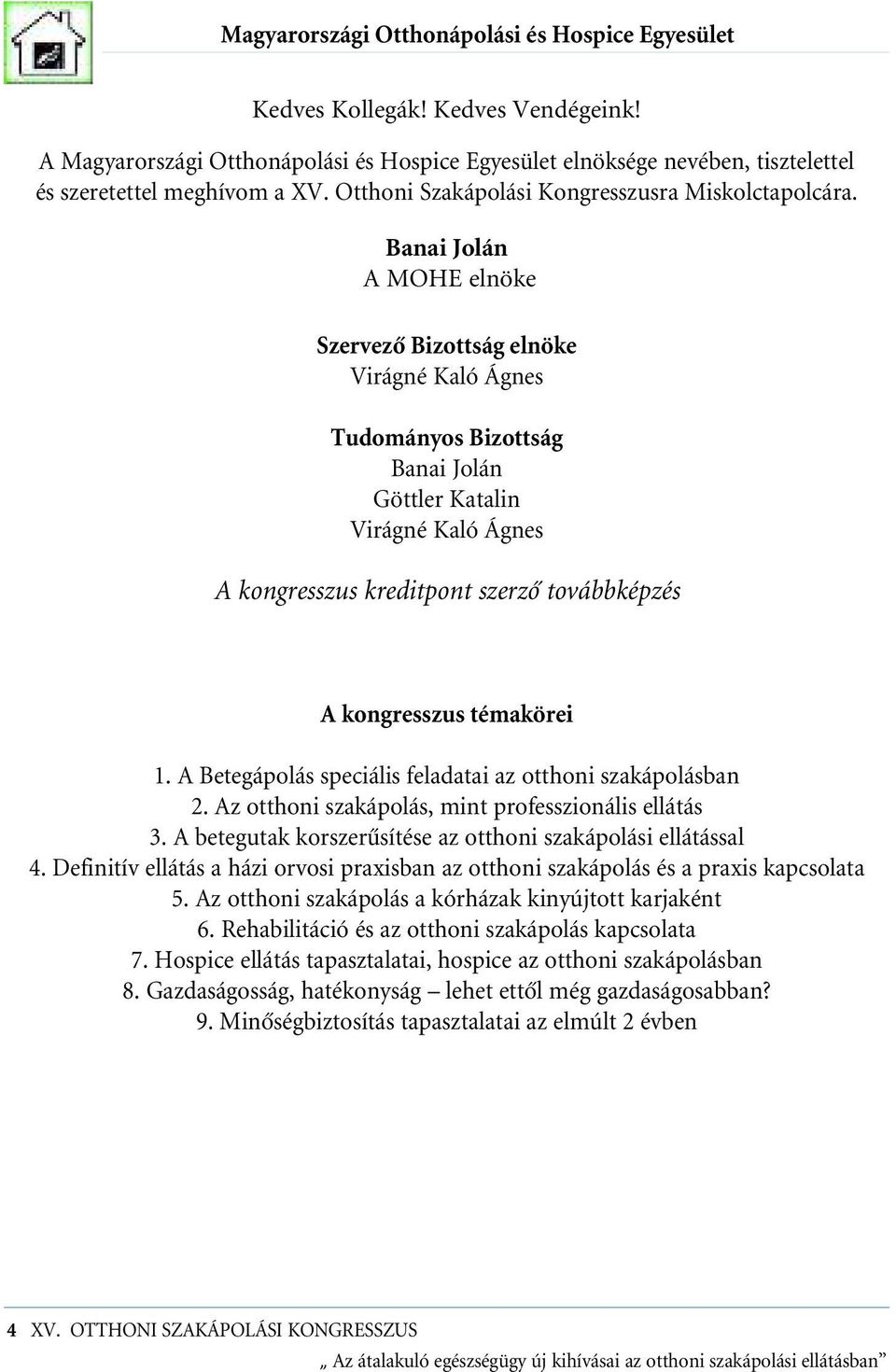 Magyarországi Otthonápolási és Hospice Egyesület

Kedves Kollegák! Kedves Vendégeink!

A Magyarországi Otthonápolási és Hospice Egyesület elnöksége nevében, tisztelettel és szeretettel meghívom a XV. Otthoni Szakápolási Kongresszusra Miskolctapolcára.

Banai Jolán
A MOHE elnöke

Szervező Bizottság elnöke
Virágné Kaló Ágnes

Tudományos Bizottság
Banai Jolán
Göttler Katalin
Virágné Kaló Ágnes

A kongresszus kreditpont szerző továbbképzés

A kongresszus témakörei

1. A Betegápolás speciális feladatai az otthoni szakápolásban
2. Az otthoni szakápolás, mint professzionális ellátás
3. A betegutak korszerűsítése az otthoni szakápolási ellátással
4. Definitív ellátás a házi orvosi praxisban az otthoni szakápolás és a praxis kapcsolata
5. Az otthoni szakápolás a kórházak kinyújtott karjaként
6. Rehabilitáció és az otthoni szakápolás kapcsolata
7. Hospice ellátás tapasztalatai, hospice az otthoni szakápolásban
8. Gazdaságosság, hatékonyság – lehet ettől még gazdaságosabban?
9. Minőségbiztosítás tapasztalatai az elmúlt 2 évben

4 XV. OTTHONI SZAKÁPOLÁSI KONGRESSZUS

„ Az átalakuló egészségügy új kihívásai az otthoni szakápolási ellátásban”